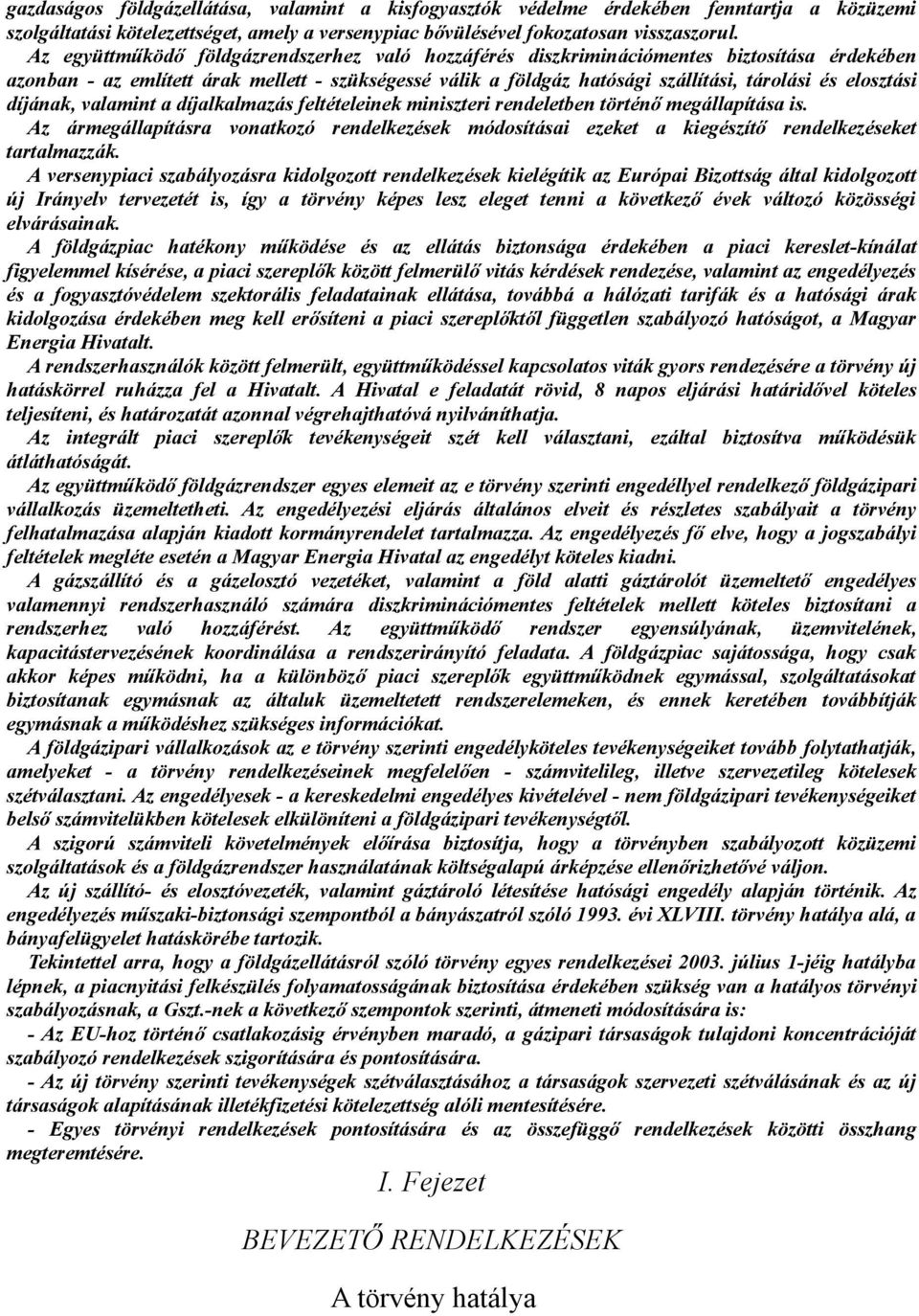 gazdaságos földgázellátása, valamint a kisfogyasztók védelme érdekében fenntartja a közüzemi szolgáltatási kötelezettséget, amely a versenypiac bővülésével fokozatosan visszaszorul.

Az együttműködő földgázrendszerhez való hozzáférés diszkriminációmentes biztosítása érdekében azonban - az említett árak mellett - szükségessé válik a földgáz hatósági szállítási, tárolási és elosztási díjának, valamint a díjalkalmazás feltételeinek miniszteri rendeletben történő megállapítása is.

Az ármegállapításra vonatkozó rendelkezések módosításai ezeket a kiegészítő rendelkezéseket tartalmazzák.

A versenypiaci szabályozásra kidolgozott rendelkezések kielégítik az Európai Bizottság által kidolgozott új Irányelv tervezetét is, így a törvény képes lesz eleget tenni a következő évek változó közösségi elvárásainak.

A földgázpiac hatékony működése és az ellátás biztonsága érdekében a piaci kereslet-kínálat figyelemmel kísérése, a piaci szereplők között felmerülő vitás kérdések rendezése, valamint az engedélyezés és a fogyasztóvédelem szektorális feladatainak ellátása, továbbá a hálózati tarifák és a hatósági árak kidolgozása érdekében meg kell erősíteni a piaci szereplőktől független szabályozó hatóságot, a Magyar Energia Hivatalt.

A rendszerhasználók között felmerült, együttműködéssel kapcsolatos viták gyors rendezésére a törvény új hatáskörrel ruházza fel a Hivatalt. A Hivatal e feladatát rövid, 8 napos eljárási határidővel köteles teljesíteni, és határozatát azonnal végrehajthatóvá nyilváníthatja.

Az integrált piaci szereplők tevékenységeit szét kell választani, ezáltal biztosítva működésük átláthatóságát.

Az együttműködő földgázrendszer egyes elemeit az e törvény szerinti engedéllyel rendelkező földgázipari vállalkozás üzemeltetheti. Az engedélyezési eljárás általános elveit és részletes szabályait a törvény felhatalmazása alapján kiadott kormányrendelet tartalmazza. Az engedélyezés fő elve, hogy a jogszabályi feltételek megléte esetén a Magyar Energia Hivatal az engedélyt köteles kiadni.

A gázszállító és a gázelosztó vezetéket, valamint a föld alatti gáztárolót üzemeltető engedélyes valamennyi rendszerhasználó számára diszkriminációmentes feltételek mellett köteles biztosítani a rendszerhez való hozzáférést. Az együttműködő rendszer egyensúlyának, üzemvitelének, kapacitástervezésének koordinálása a rendszerirányító feladata. A földgázpiac sajátossága, hogy csak akkor képes működni, ha a különböző piaci szereplők együttműködnek egymással, szolgáltatásokat biztosítanak egymásnak az általuk üzemeltetett rendszerelemeken, és ennek keretében továbbítják egymásnak a működéshez szükséges információkat.

A földgázipari vállalkozások az e törvény szerinti engedélyköteles tevékenységeiket tovább folytathatják, amelyeket - a törvény rendelkezéseinek megfelelően - számvitelileg, illetve szervezetileg kötelesek szétválasztani. Az engedélyesek - a kereskedelmi engedélyes kivételével - nem földgázipari tevékenységeiket belső számvitelükben kötelesek elkülöníteni a földgázipari tevékenységtől.

A szigorú számviteli követelmények előírása biztosítja, hogy a törvényben szabályozott közüzemi szolgáltatások és a földgázrendszer használatának költségalapú árképzése ellenőrizhetővé váljon.

Az új szállító- és elosztóvezeték, valamint gáztároló létesítése hatósági engedély alapján történik. Az engedélyezés műszaki-biztonsági szempontból a bányászatról szóló 1993. évi XLVIII. törvény hatálya alá, a bányafelügyelet hatáskörébe tartozik.

Tekintettel arra, hogy a földgázellátásról szóló törvény egyes rendelkezései 2003. július 1-jéig hatályba lépnek, a piacnyitási felkészülés folyamatosságának biztosítása érdekében szükség van a hatályos törvényi szabályozásnak, a Gszt.-nek a következő szempontok szerinti, átmeneti módosítására is:

- Az EU-hoz történő csatlakozásig érvényben maradó, a gázipari társaságok tulajdoni koncentrációját szabályozó rendelkezések szigorítására és pontosítására.

- Az új törvény szerinti tevékenységek szétválasztásához a társaságok szervezeti szétválásának és az új társaságok alapításának illetékfizetési kötelezettség alóli mentesítésére.

- Egyes törvényi rendelkezések pontosítására és az összefüggő rendelkezések közötti összhang megteremtésére.

I. Fejezet

BEVEZETŐ RENDELKEZÉSEK

A törvény hatálya